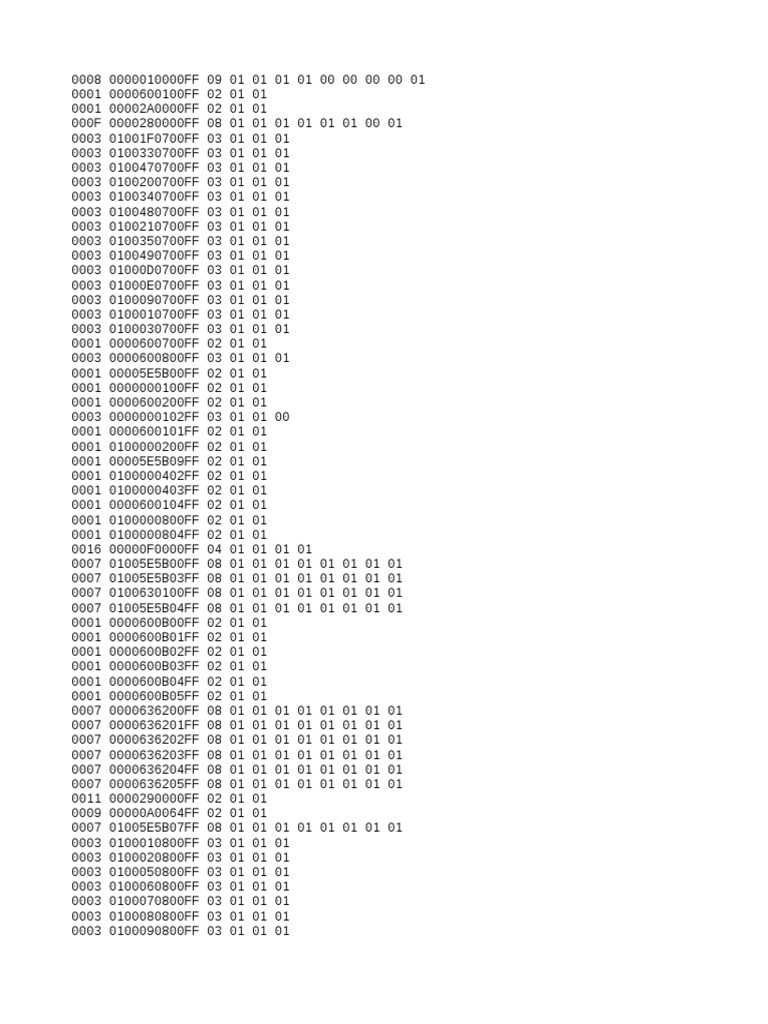 0008 0000010000FF 09 01 01 01 01 00 00 00 00 01
0001 0000600100FF 02 01 01
0001 00002A0000FF 02 01 01
000F 0000280000FF 08 01 01 01 01 01 01 00 01
0003 01001F0700FF 03 01 01 01
0003 0100330700FF 03 01 01 01
0003 0100470700FF 03 01 01 01
0003 0100200700FF 03 01 01 01
0003 0100340700FF 03 01 01 01
0003 0100480700FF 03 01 01 01
0003 0100210700FF 03 01 01 01
0003 0100350700FF 03 01 01 01
0003 0100490700FF 03 01 01 01
0003 01000D0700FF 03 01 01 01
0003 01000E0700FF 03 01 01 01
0003 0100090700FF 03 01 01 01
0003 0100010700FF 03 01 01 01
0003 0100030700FF 03 01 01 01
0001 0000600700FF 02 01 01
0003 0000600800FF 03 01 01 01
0001 00005E5B00FF 02 01 01
0001 0000000100FF 02 01 01
0001 0000600200FF 02 01 01
0003 0000000102FF 03 01 01 00
0001 0000600101FF 02 01 01
0001 0100000200FF 02 01 01
0001 00005E5B09FF 02 01 01
0001 0100000402FF 02 01 01
0001 0100000403FF 02 01 01
0001 0000600104FF 02 01 01
0001 0100000800FF 02 01 01
0001 0100000804FF 02 01 01
0016 00000F0000FF 04 01 01 01 01
0007 01005E5B00FF 08 01 01 01 01 01 01 01 01
0007 01005E5B03FF 08 01 01 01 01 01 01 01 01
0007 0100630100FF 08 01 01 01 01 01 01 01 01
0007 01005E5B04FF 08 01 01 01 01 01 01 01 01
0001 0000600B00FF 02 01 01
0001 0000600B01FF 02 01 01
0001 0000600B02FF 02 01 01
0001 0000600B03FF 02 01 01
0001 0000600B04FF 02 01 01
0001 0000600B05FF 02 01 01
0007 0000636200FF 08 01 01 01 01 01 01 01 01
0007 0000636201FF 08 01 01 01 01 01 01 01 01
0007 0000636202FF 08 01 01 01 01 01 01 01 01
0007 0000636203FF 08 01 01 01 01 01 01 01 01
0007 0000636204FF 08 01 01 01 01 01 01 01 01
0007 0000636205FF 08 01 01 01 01 01 01 01 01
0011 0000290000FF 02 01 01
0009 00000A0064FF 02 01 01
0007 01005E5B07FF 08 01 01 01 01 01 01 01 01
0003 0100010800FF 03 01 01 01
0003 0100020800FF 03 01 01 01
0003 0100050800FF 03 01 01 01
0003 0100060800FF 03 01 01 01
0003 0100070800FF 03 01 01 01
0003 0100080800FF 03 01 01 01
0003 0100090800FF 03 01 01 01